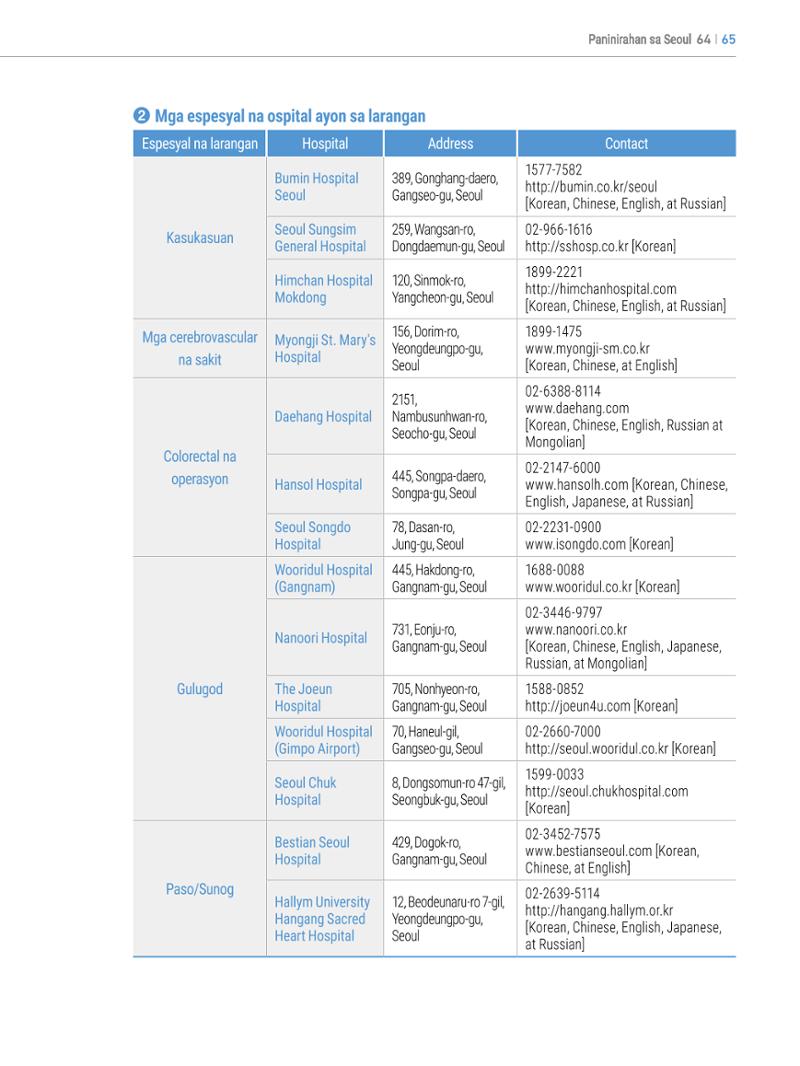 Paninirahan sa Seoul 64 | 65

❷ Mga espesyal na ospital ayon sa larangan

| Espesyal na larangan | Hospital | Address | Contact |
|---|---|---|---|
| Kasukasuan | Bumin Hospital Seoul | 389, Gonghang-daero, Gangseo-gu, Seoul | 1577-7582 http://bumin.co.kr/seoul [Korean, Chinese, English, at Russian] |
| | Seoul Sungsim General Hospital | 259, Wangsan-ro, Dongdaemun-gu, Seoul | 02-966-1616 http://sshosp.co.kr [Korean] |
| | Himchan Hospital Mokdong | 120, Sinmok-ro, Yangcheon-gu, Seoul | 1899-2221 http://himchanhospital.com [Korean, Chinese, English, at Russian] |
| Mga cerebrovascular na sakit | Myongji St. Mary's Hospital | 156, Dorim-ro, Yeongdeungpo-gu, Seoul | 1899-1475 www.myongji-sm.co.kr [Korean, Chinese, at English] |
| Colorectal na operasyon | Daehang Hospital | 2151, Nambusunhwan-ro, Seocho-gu, Seoul | 02-6388-8114 www.daehang.com [Korean, Chinese, English, Russian at Mongolian] |
| | Hansol Hospital | 445, Songpa-daero, Songpa-gu, Seoul | 02-2147-6000 www.hansolh.com [Korean, Chinese, English, Japanese, at Russian] |
| | Seoul Songdo Hospital | 78, Dasan-ro, Jung-gu, Seoul | 02-2231-0900 www.isongdo.com [Korean] |
| Gulugod | Wooridul Hospital (Gangnam) | 445, Hakdong-ro, Gangnam-gu, Seoul | 1688-0088 www.wooridul.co.kr [Korean] |
| | Nanoori Hospital | 731, Eonju-ro, Gangnam-gu, Seoul | 02-3446-9797 www.nanoori.co.kr [Korean, Chinese, English, Japanese, Russian, at Mongolian] |
| | The Joeun Hospital | 705, Nonhyeon-ro, Gangnam-gu, Seoul | 1588-0852 http://joeun4u.com [Korean] |
| | Wooridul Hospital (Gimpo Airport) | 70, Haneul-gil, Gangseo-gu, Seoul | 02-2660-7000 http://seoul.wooridul.co.kr [Korean] |
| | Seoul Chuk Hospital | 8, Dongsomun-ro 47-gil, Seongbuk-gu, Seoul | 1599-0033 http://seoul.chukhospital.com [Korean] |
| Paso/Sunog | Bestian Seoul Hospital | 429, Dogok-ro, Gangnam-gu, Seoul | 02-3452-7575 www.bestianseoul.com [Korean, Chinese, at English] |
| | Hallym University Hangang Sacred Heart Hospital | 12, Beodeunaru-ro 7-gil, Yeongdeungpo-gu, Seoul | 02-2639-5114 http://hangang.hallym.or.kr [Korean, Chinese, English, Japanese, at Russian] |